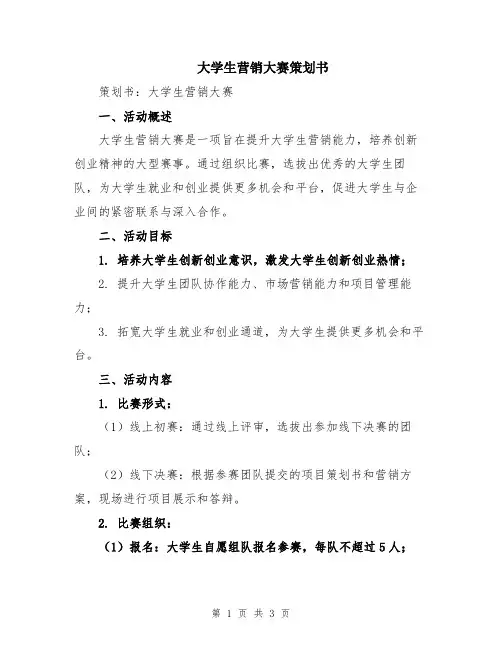 大学生营销大赛策划书

策划书：大学生营销大赛

一、活动概述

大学生营销大赛是一项旨在提升大学生营销能力，培养创新创业精神的大型赛事。通过组织比赛，选拔出优秀的大学生团队，为大学生就业和创业提供更多机会和平台，促进大学生与企业间的紧密联系与深入合作。

二、活动目标

1. 培养大学生创新创业意识，激发大学生创新创业热情；

2. 提升大学生团队协作能力、市场营销能力和项目管理能力；

3. 拓宽大学生就业和创业通道，为大学生提供更多机会和平台。

三、活动内容

1. 比赛形式：

（1）线上初赛：通过线上评审，选拔出参加线下决赛的团队；

（2）线下决赛：根据参赛团队提交的项目策划书和营销方案，现场进行项目展示和答辩。

2. 比赛组织：

（1）报名：大学生自愿组队报名参赛，每队不超过5人；

第 1 页 共 3 页